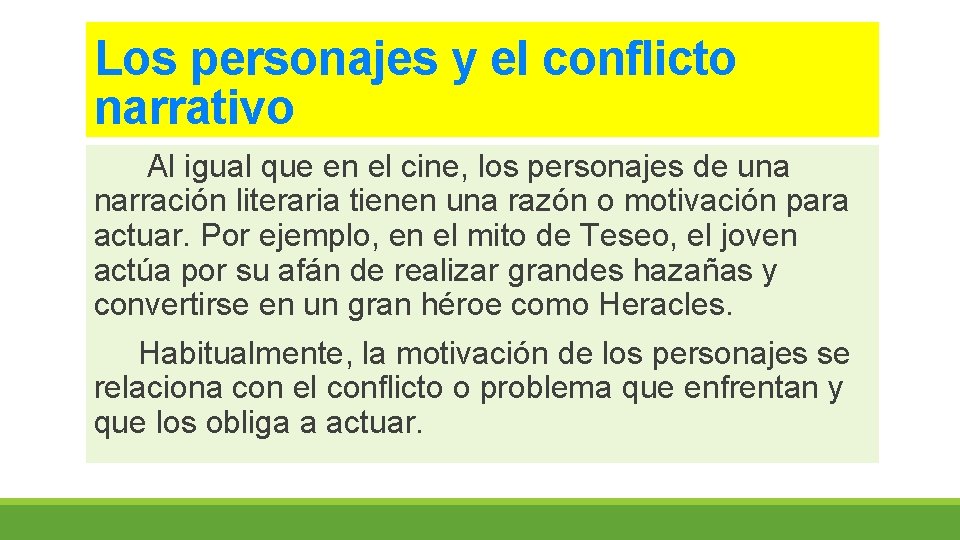 Los personajes y el conflicto narrativo

Al igual que en el cine, los personajes de una narración literaria tienen una razón o motivación para actuar. Por ejemplo, en el mito de Teseo, el joven actúa por su afán de realizar grandes hazañas y convertirse en un gran héroe como Heracles.

Habitualmente, la motivación de los personajes se relaciona con el conflicto o problema que enfrentan y que los obliga a actuar.